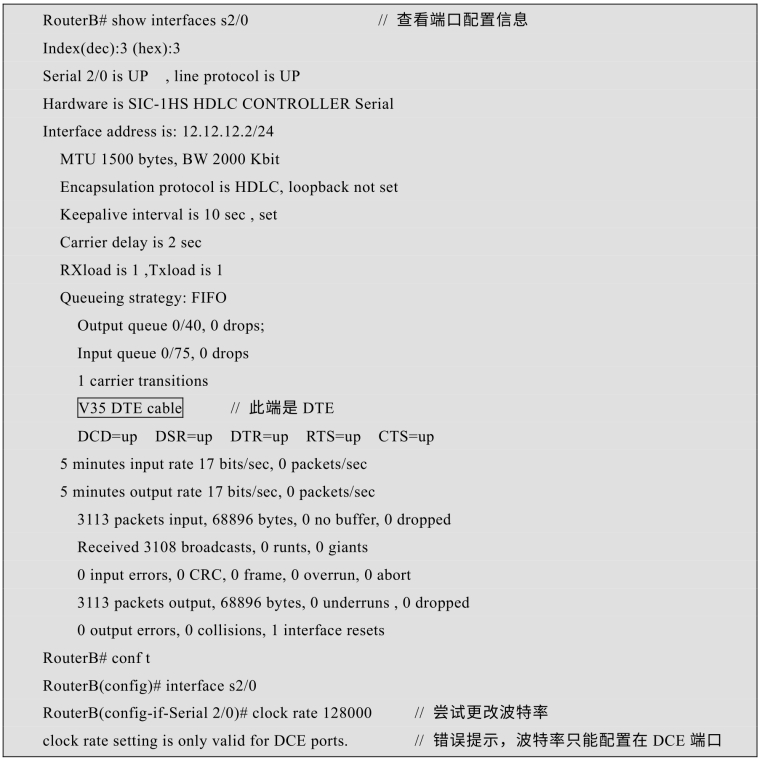 RouterB# show interfaces s2/0 // 查看端口配置信息
Index(dec):3 (hex):3
Serial 2/0 is UP , line protocol is UP
Hardware is SIC-1HS HDLC CONTROLLER Serial
Interface address is: 12.12.12.2/24
MTU 1500 bytes, BW 2000 Kbit
Encapsulation protocol is HDLC, loopback not set
Keepalive interval is 10 sec , set
Carrier delay is 2 sec
RXload is 1 ,Txload is 1
Queueing strategy: FIFO
Output queue 0/40, 0 drops;
Input queue 0/75, 0 drops
1 carrier transitions
V35 DTE cable // 此端是 DTE
DCD=up DSR=up DTR=up RTS=up CTS=up
5 minutes input rate 17 bits/sec, 0 packets/sec
5 minutes output rate 17 bits/sec, 0 packets/sec
3113 packets input, 68896 bytes, 0 no buffer, 0 dropped
Received 3108 broadcasts, 0 runts, 0 giants
0 input errors, 0 CRC, 0 frame, 0 overrun, 0 abort
3113 packets output, 68896 bytes, 0 underruns , 0 dropped
0 output errors, 0 collisions, 1 interface resets
RouterB# conf t
RouterB(config)# interface s2/0
RouterB(config-if-Serial 2/0)# clock rate 128000 // 尝试更改波特率
clock rate setting is only valid for DCE ports. // 错误提示，波特率只能配置在 DCE 端口